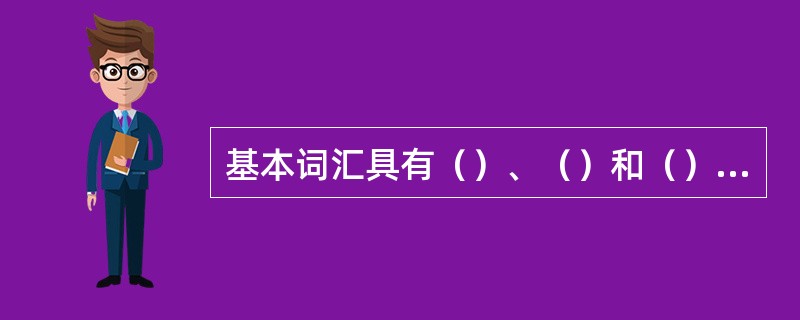 基本词汇具有（）、（）和（）...